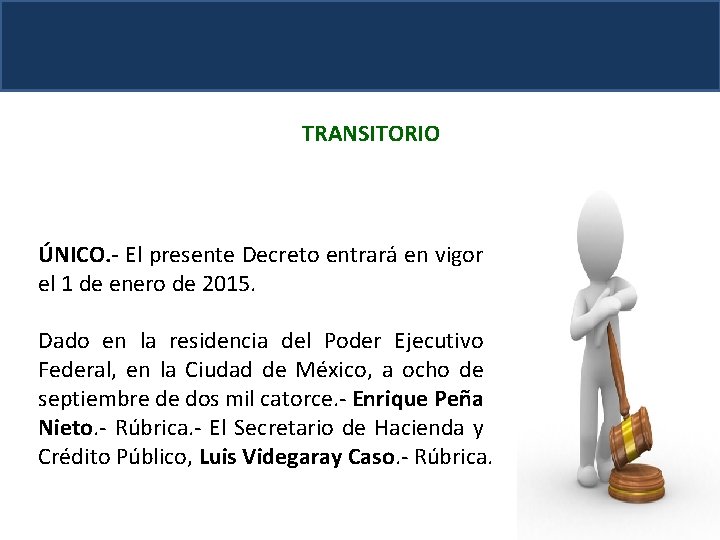 TRANSITORIO

ÚNICO.- El presente Decreto entrará en vigor el 1 de enero de 2015.

Dado en la residencia del Poder Ejecutivo Federal, en la Ciudad de México, a ocho de septiembre de dos mil catorce.- Enrique Peña Nieto.- Rúbrica.- El Secretario de Hacienda y Crédito Público, Luis Videgaray Caso.- Rúbrica.